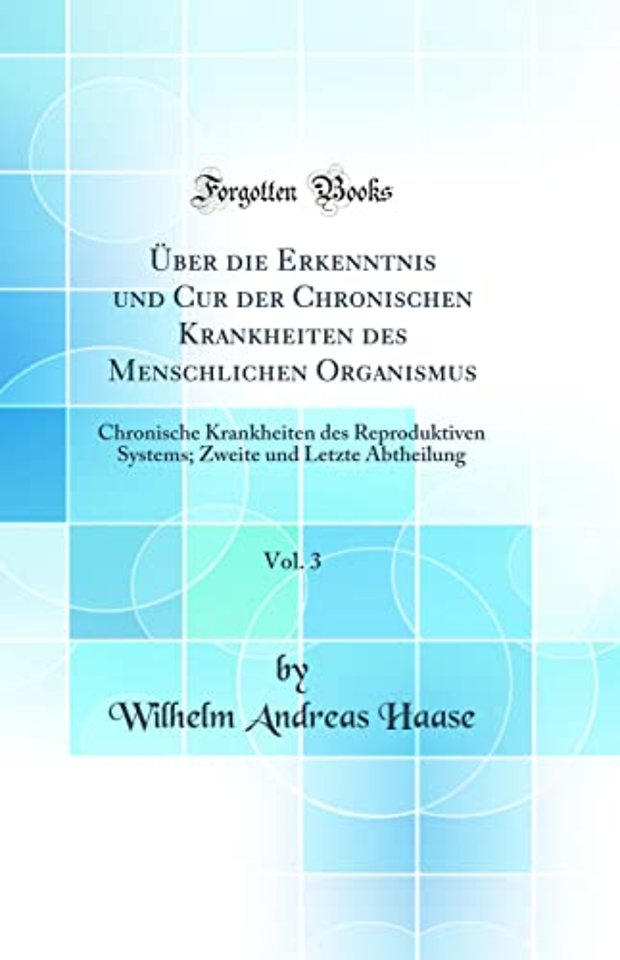 Forgotten Books

Über die Erkenntnis und Cur der Chronischen Krankheiten des Menschlichen Organismus

Chronische Krankheiten des Reproduktiven Systems; Zweite und Letzte Abtheilung

Vol. 3

by

Wilhelm Andreas Haase